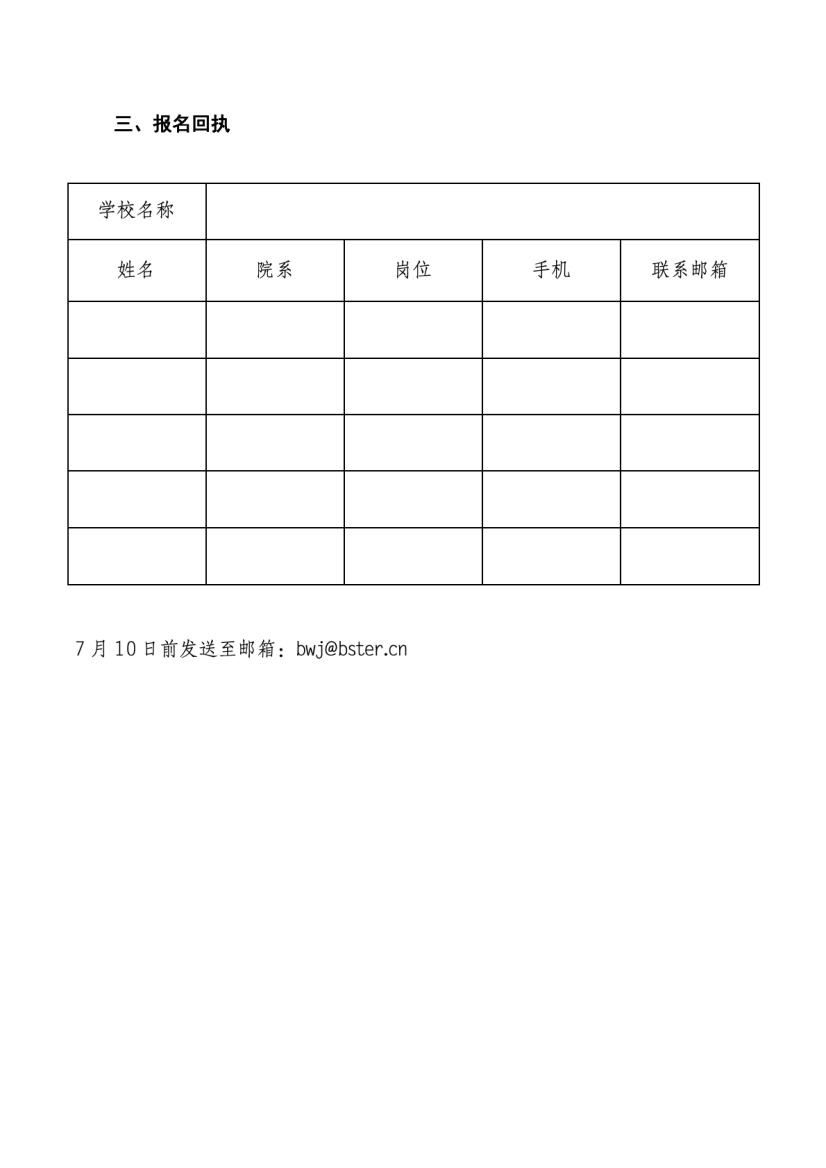 三、报名回执

| 学校名称 | | | | |
|---|---|---|---|---|
| 姓名 | 院系 | 岗位 | 手机 | 联系邮箱 |
| | | | | |
| | | | | |
| | | | | |
| | | | | |
| | | | | |

7 月 10 日前发送至邮箱：bwj@bster.cn